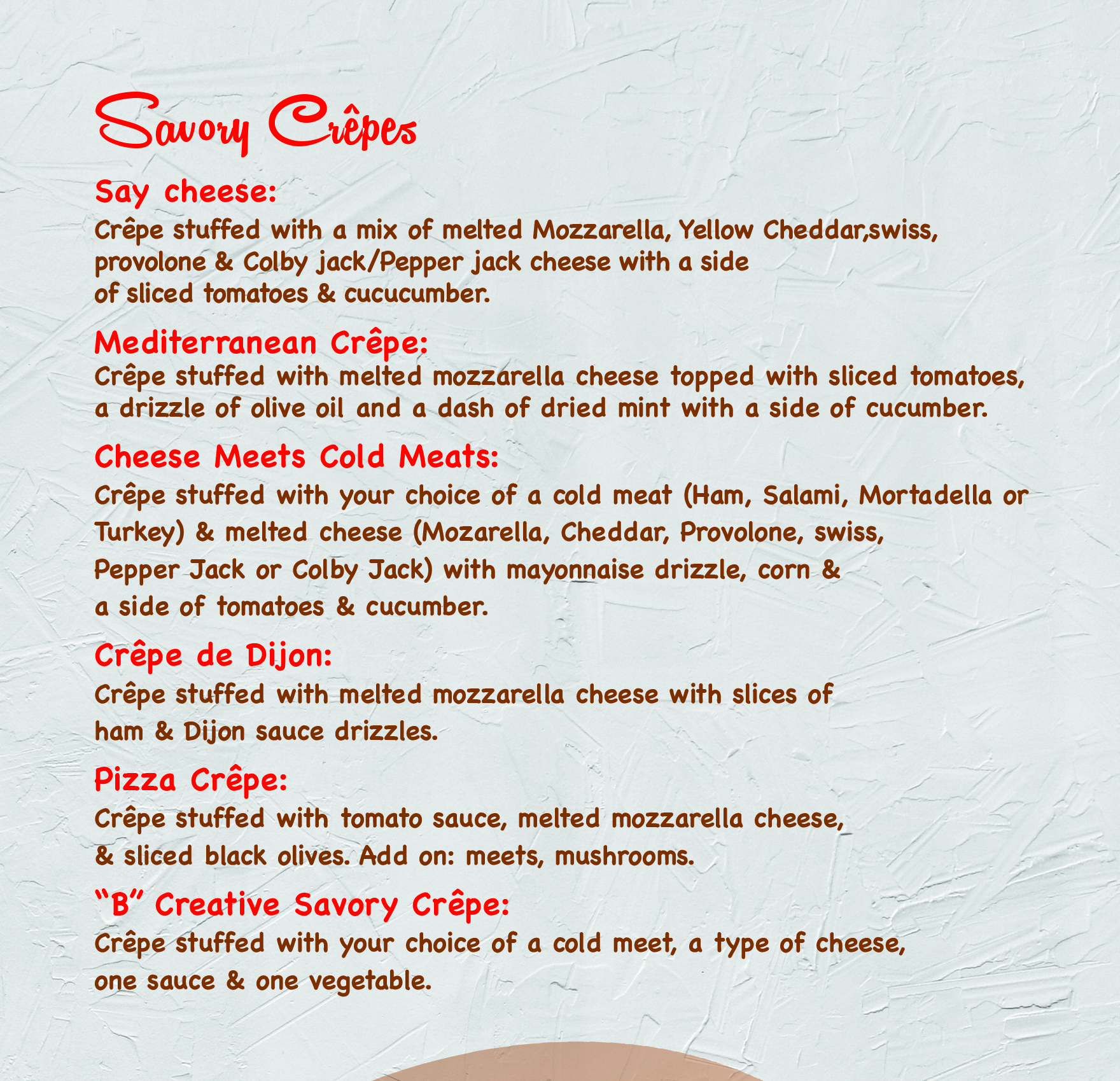 Savory Crêpes

Say cheese:
Crêpe stuffed with a mix of melted Mozzarella, Yellow Cheddar,swiss, provolone & Colby jack/Pepper jack cheese with a side of sliced tomatoes & cucucumber.

Mediterranean Crêpe:
Crêpe stuffed with melted mozzarella cheese topped with sliced tomatoes, a drizzle of olive oil and a dash of dried mint with a side of cucumber.

Cheese Meets Cold Meats:
Crêpe stuffed with your choice of a cold meat (Ham, Salami, Mortadella or Turkey) & melted cheese (Mozarella, Cheddar, Provolone, swiss, Pepper Jack or Colby Jack) with mayonnaise drizzle, corn & a side of tomatoes & cucumber.

Crêpe de Dijon:
Crêpe stuffed with melted mozzarella cheese with slices of ham & Dijon sauce drizzles.

Pizza Crêpe:
Crêpe stuffed with tomato sauce, melted mozzarella cheese, & sliced black olives. Add on: meets, mushrooms.

"B" Creative Savory Crêpe:
Crêpe stuffed with your choice of a cold meet, a type of cheese, one sauce & one vegetable.